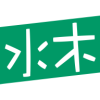 水木